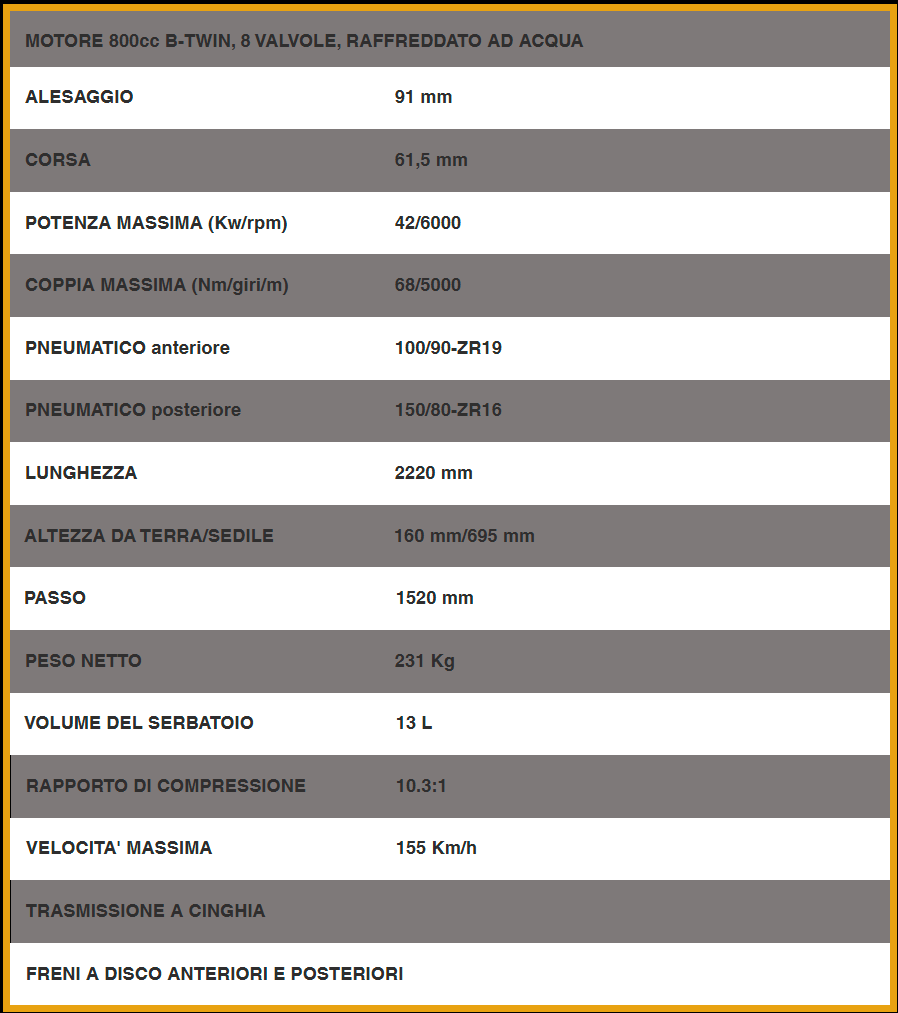 | MOTORE 800cc B-TWIN, 8 VALVOLE, RAFFREDDATO AD ACQUA | |
|---|---|
| ALESAGGIO | 91 mm |
| CORSA | 61,5 mm |
| POTENZA MASSIMA (Kw/rpm) | 42/6000 |
| COPPIA MASSIMA (Nm/giri/m) | 68/5000 |
| PNEUMATICO anteriore | 100/90-ZR19 |
| PNEUMATICO posteriore | 150/80-ZR16 |
| LUNGHEZZA | 2220 mm |
| ALTEZZA DA TERRA/SEDILE | 160 mm/695 mm |
| PASSO | 1520 mm |
| PESO NETTO | 231 Kg |
| VOLUME DEL SERBATOIO | 13 L |
| RAPPORTO DI COMPRESSIONE | 10.3:1 |
| VELOCITA' MASSIMA | 155 Km/h |
| TRASMISSIONE A CINGHIA | |
| FRENI A DISCO ANTERIORI E POSTERIORI | |